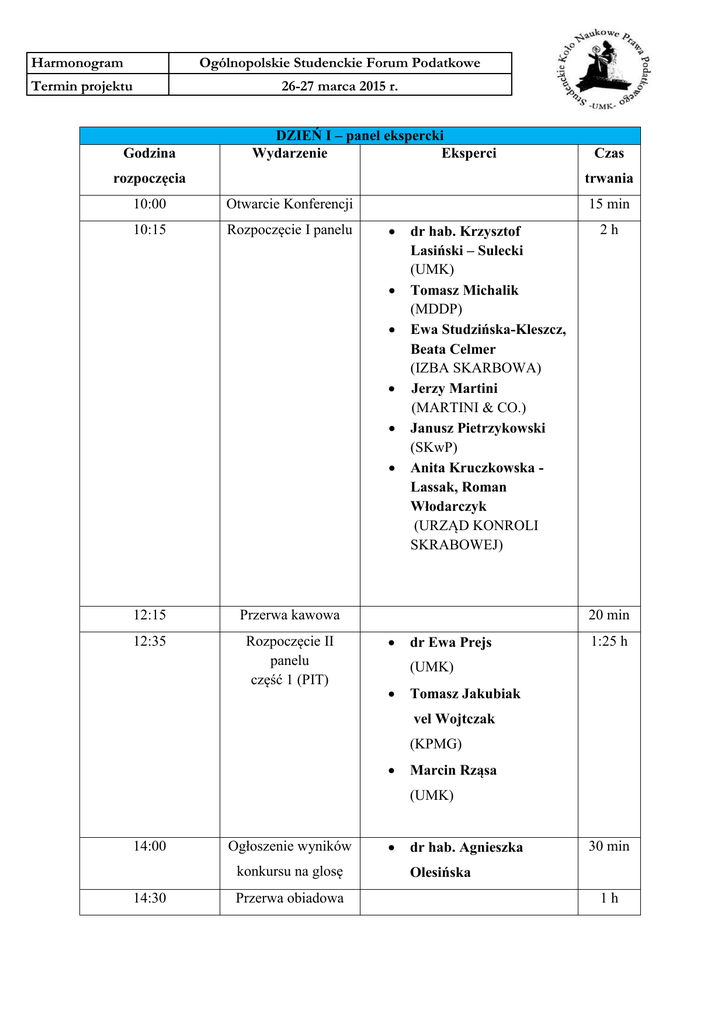 | Harmonogram | Ogólnopolskie Studenckie Forum Podatkowe |
|---|---|
| Termin projektu | 26-27 marca 2015 r. |

Studenckie Koło Naukowe Prawa Podatkowego -UMK-

| DZIEŃ I – panel ekspercki | | | |
|---|---|---|---|
| Godzina rozpoczęcia | Wydarzenie | Eksperci | Czas trwania |
| 10:00 | Otwarcie Konferencji | | 15 min |
| 10:15 | Rozpoczęcie I panelu | • dr hab. Krzysztof Lasiński – Sulecki (UMK) • Tomasz Michalik (MDDP) • Ewa Studzińska-Kleszcz, Beata Celmer (IZBA SKARBOWA) • Jerzy Martini (MARTINI & CO.) • Janusz Pietrzykowski (SKwP) • Anita Kruczkowska - Lassak, Roman Włodarczyk (URZĄD KONROLI SKRABOWEJ) | 2 h |
| 12:15 | Przerwa kawowa | | 20 min |
| 12:35 | Rozpoczęcie II panelu część 1 (PIT) | • dr Ewa Prejs (UMK) • Tomasz Jakubiak vel Wojtczak (KPMG) • Marcin Rząsa (UMK) | 1:25 h |
| 14:00 | Ogłoszenie wyników konkursu na glosę | • dr hab. Agnieszka Olesińska | 30 min |
| 14:30 | Przerwa obiadowa | | 1 h |